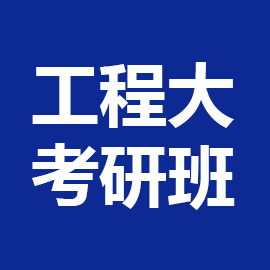 工程大
考研班